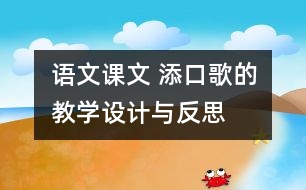 语文课文 添口歌的教学设计与反思